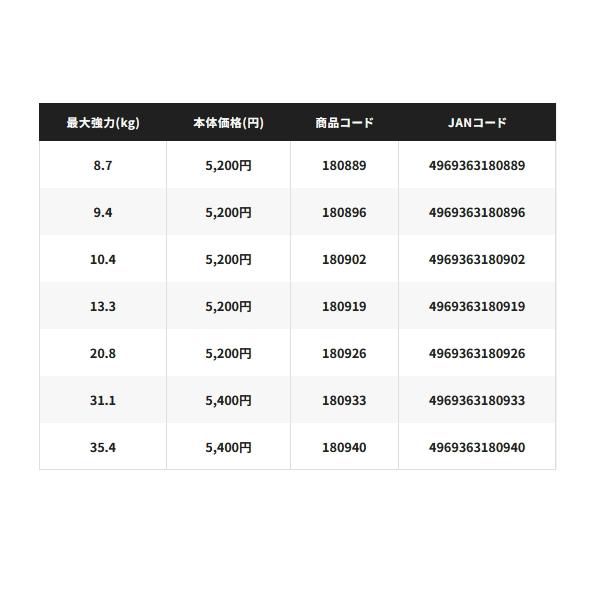 | 最大強力(kg) | 本体価格(円) | 商品コード | JANコード |
|---|---|---|---|
| 8.7 | 5,200円 | 180889 | 4969363180889 |
| 9.4 | 5,200円 | 180896 | 4969363180896 |
| 10.4 | 5,200円 | 180902 | 4969363180902 |
| 13.3 | 5,200円 | 180919 | 4969363180919 |
| 20.8 | 5,200円 | 180926 | 4969363180926 |
| 31.1 | 5,400円 | 180933 | 4969363180933 |
| 35.4 | 5,400円 | 180940 | 4969363180940 |